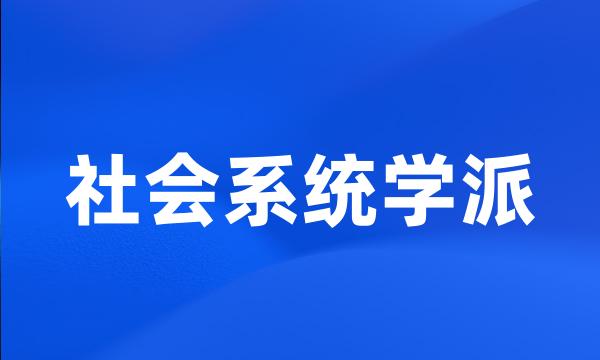 社会系统学派